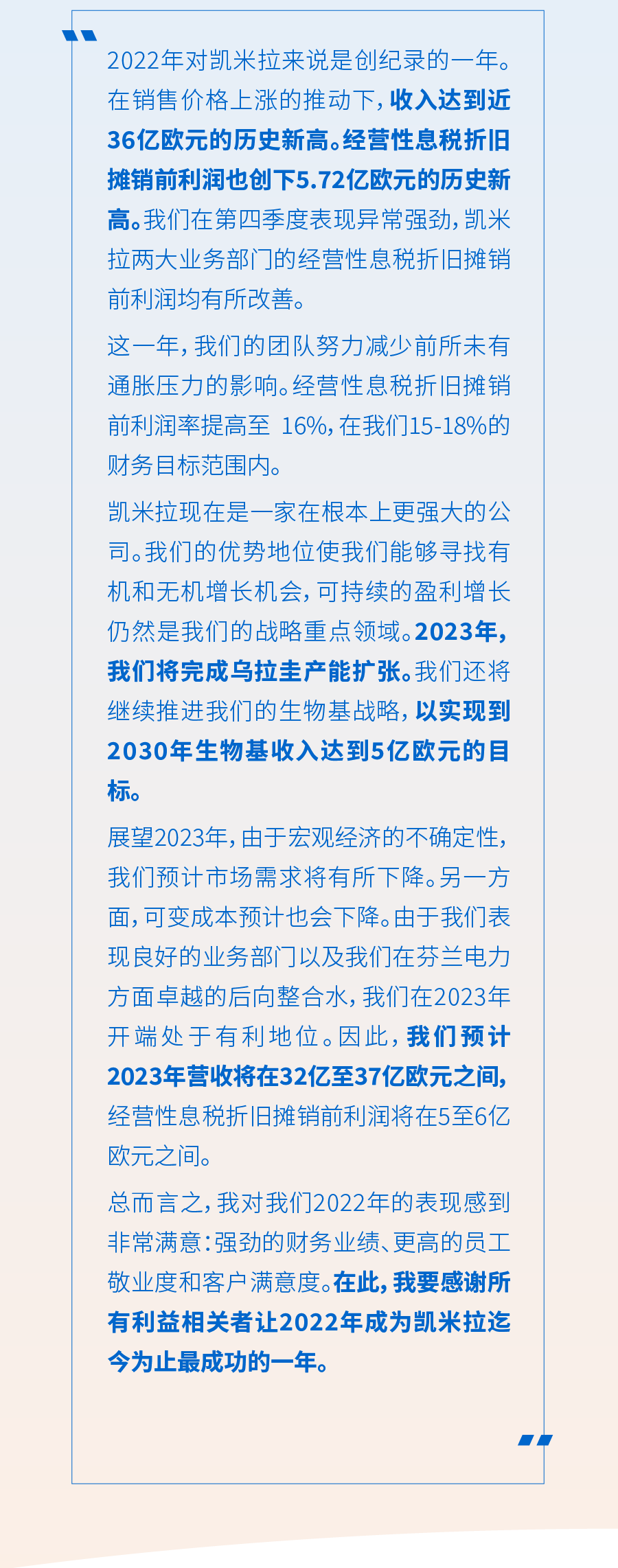 2022年对凯米拉来说是创纪录的一年。在销售价格上涨的推动下，收入达到近36亿欧元的历史新高。经营性息税折旧摊销前利润也创下5.72亿欧元的历史新高。我们在第四季度表现异常强劲，凯米拉两大业务部门的经营性息税折旧摊销前利润均有所改善。

这一年，我们的团队努力减少前所未有通胀压力的影响。经营性息税折旧摊销前利润率提高至 16%，在我们15-18%的财务目标范围内。

凯米拉现在是一家在根本上更强大的公司。我们的优势地位使我们能够寻找有机和无机增长机会，可持续的盈利增长仍然是我们的战略重点领域。2023年，我们将完成乌拉圭产能扩张。我们还将继续推进我们的生物基战略，以实现到2030年生物基收入达到5亿欧元的目标。

展望2023年，由于宏观经济的不确定性，我们预计市场需求将有所下降。另一方面，可变成本预计也会下降。由于我们表现良好的业务部门以及我们在芬兰电力方面卓越的后向整合水，我们在2023年开端处于有利地位。因此，我们预计2023年营收将在32亿至37亿欧元之间，经营性息税折旧摊销前利润将在5至6亿欧元之间。

总而言之，我对我们2022年的表现感到非常满意：强劲的财务业绩、更高的员工敬业度和客户满意度。在此，我要感谢所有利益相关者让2022年成为凯米拉迄今为止最成功的一年。